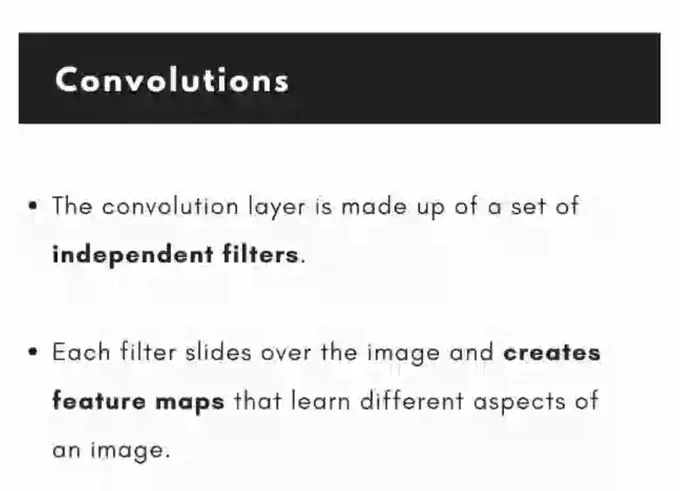 Convolutions

• The convolution layer is made up of a set of independent filters.

• Each filter slides over the image and creates feature maps that learn different aspects of an image.